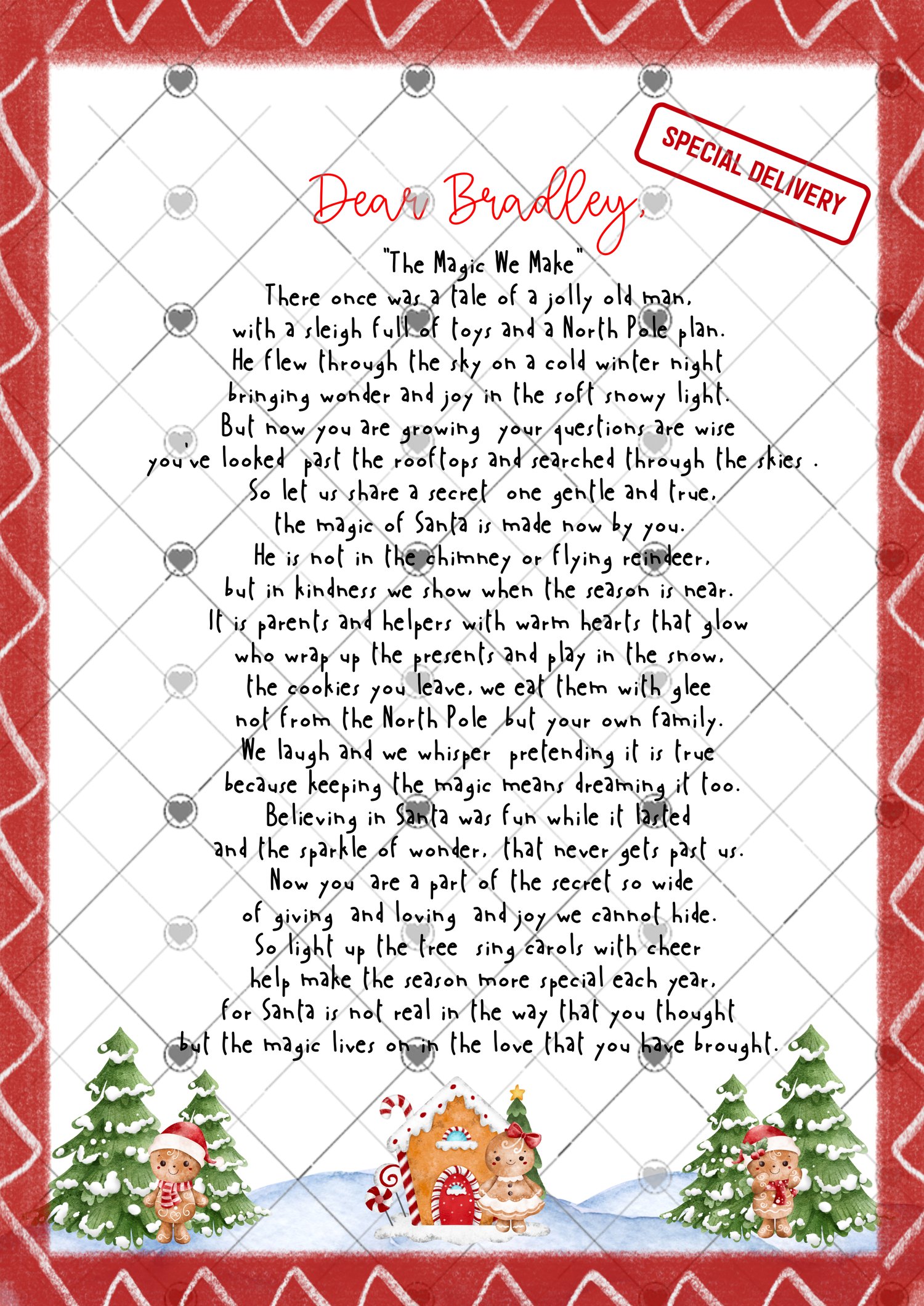 SPECIAL DELIVERY

Dear Bradley,

"The Magic We Make"
There once was a tale of a jolly old man,
with a sleigh full of toys and a North Pole plan.
He flew through the sky on a cold winter night
bringing wonder and joy in the soft snowy light.
But now you are growing your questions are wise
you've looked past the rooftops and searched through the skies .
So let us share a secret one gentle and true,
the magic of Santa is made now by you.
He is not in the chimney or flying reindeer,
but in kindness we show when the season is near.
It is parents and helpers with warm hearts that glow
who wrap up the presents and play in the snow,
the cookies you leave, we eat them with glee
not from the North Pole but your own family.
We laugh and we whisper pretending it is true
because keeping the magic means dreaming it too.
Believing in Santa was fun while it lasted
and the sparkle of wonder, that never gets past us.
Now you are a part of the secret so wide
of giving and loving and joy we cannot hide.
So light up the tree sing carols with cheer
help make the season more special each year,
for Santa is not real in the way that you thought
but the magic lives on in the love that you have brought.